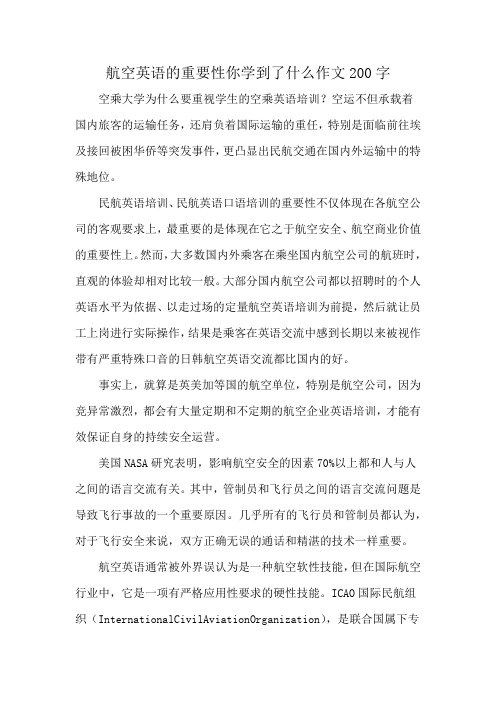 航空英语的重要性你学到了什么作文200字

空乘大学为什么要重视学生的空乘英语培训？空运不但承载着国内旅客的运输任务，还肩负着国际运输的重任，特别是面临前往埃及接回被困华侨等突发事件，更凸显出民航交通在国内外运输中的特殊地位。

民航英语培训、民航英语口语培训的重要性不仅体现在各航空公司的客观要求上，最重要的是体现在它之于航空安全、航空商业价值的重要性上。然而，大多数国内外乘客在乘坐国内航空公司的航班时，直观的体验却相对比较一般。大部分国内航空公司都以招聘时的个人英语水平为依据、以走过场的定量航空英语培训为前提，然后就让员工上岗进行实际操作，结果是乘客在英语交流中感到长期以来被视作带有严重特殊口音的日韩航空英语交流都比国内的好。

事实上，就算是英美加等国的航空单位，特别是航空公司，因为竞异常激烈，都会有大量定期和不定期的航空企业英语培训，才能有效保证自身的持续安全运营。

美国NASA研究表明，影响航空安全的因素70%以上都和人与人之间的语言交流有关。其中，管制员和飞行员之间的语言交流问题是导致飞行事故的一个重要原因。几乎所有的飞行员和管制员都认为，对于飞行安全来说，双方正确无误的通话和精湛的技术一样重要。

航空英语通常被外界误认为是一种航空软性技能，但在国际航空行业中，它是一项有严格应用性要求的硬性技能。ICAO国际民航组织（InternationalCivilAviationOrganization），是联合国属下专